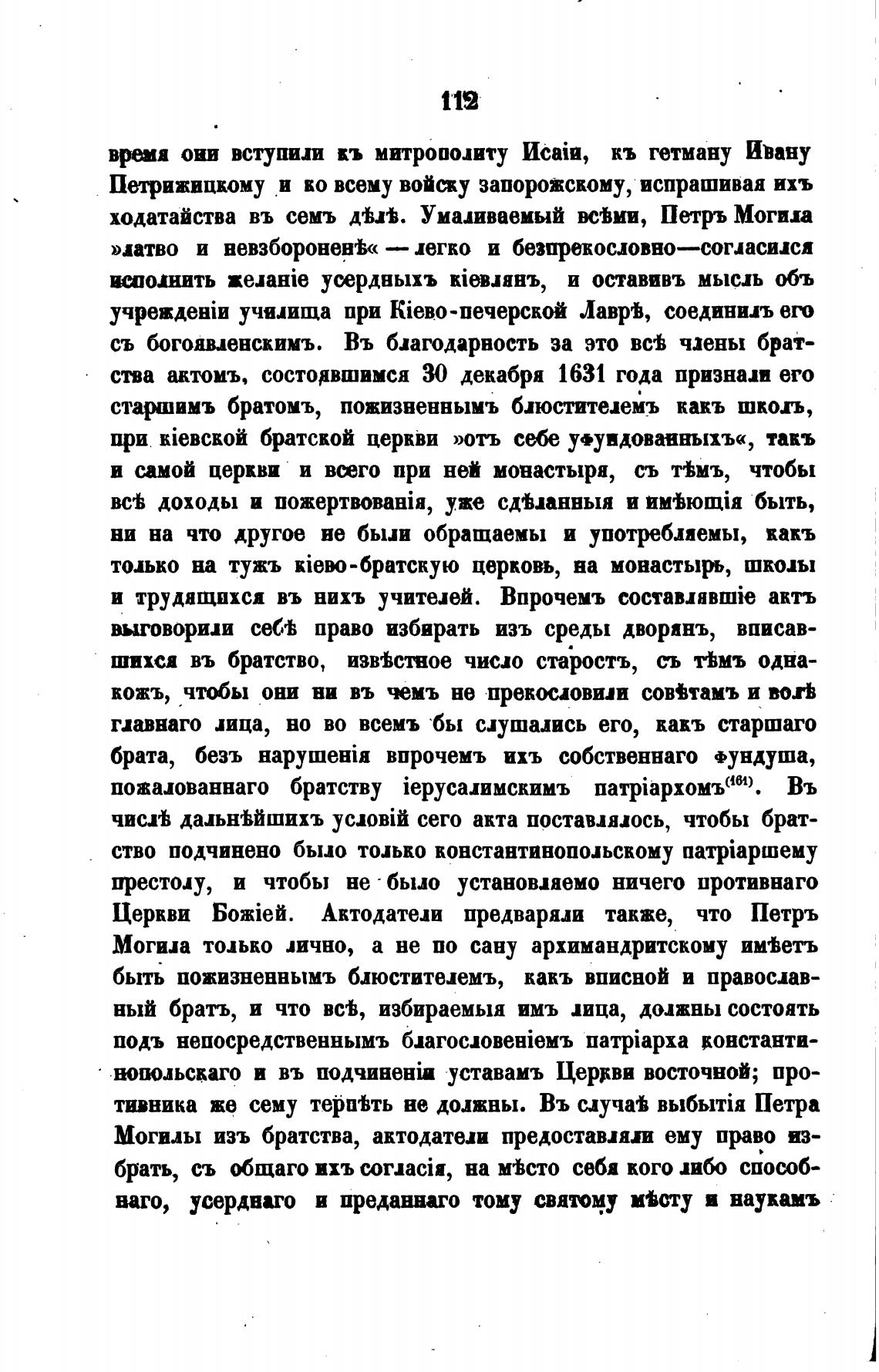 112

время они вступили къ митрополиту Исаіи, къ гетману Ивану Петрижицкому и ко всему войску запорожскому, испрашивая ихъ ходатайства въ семъ дѣлѣ. Умаливаемый всѣми, Петръ Могила »латво и невзбороненѣ« — легко и безпрекословно—согласился исполнить желаніе усердныхъ кіевлянъ, и оставивъ мысль объ учрежденіи училища при Кіево-печерской Лаврѣ, соединилъ его съ богоявленскимъ. Въ благодарность за это всѣ члены братства актомъ, состоявшимся 30 декабря 1631 года признали его старшимъ братомъ, пожизненнымъ блюстителемъ какъ школъ, при кіевской братской церкви »отъ себе уфундованныхъ«, такъ и самой церкви и всего при ней монастыря, съ тѣмъ, чтобы всѣ доходы и пожертвованія, уже сдѣланныя и имѣющія быть, ни на что другое не были обращаемы и употребляемы, какъ только на тужъ кіево-братскую церковь, на монастырь, школы и трудящихся въ нихъ учителей. Впрочемъ составлявшіе актъ выговорили себѣ право избирать изъ среды дворянъ, вписавшихся въ братство, извѣстное число старостъ, съ тѣмъ однакожъ, чтобы они ни въ чемъ не прекословили совѣтамъ и волѣ главнаго лица, но во всемъ бы слушались его, какъ старшаго брата, безъ нарушенія впрочемъ ихъ собственнаго фундуша, пожалованнаго братству іерусалимскимъ патріархомъ$^{(161)}$. Въ числѣ дальнѣйшихъ условій сего акта поставлялось, чтобы братство подчинено было только константинопольскому патріаршему престолу, и чтобы не было установляемо ничего противнаго Церкви Божіей. Актодатели предваряли также, что Петръ Могила только лично, а не по сану архимандритскому имѣетъ быть пожизненнымъ блюстителемъ, какъ вписной и православный братъ, и что всѣ, избираемыя имъ лица, должны состоять подъ непосредственнымъ благословеніемъ патріарха константинопольскаго и въ подчиненіи уставамъ Церкви восточной; противника же сему терпѣть не должны. Въ случаѣ выбытія Петра Могилы изъ братства, актодатели предоставляли ему право избрать, съ общаго ихъ согласія, на мѣсто себя кого либо способнаго, усерднаго и преданнаго тому святому мѣсту и наукамъ